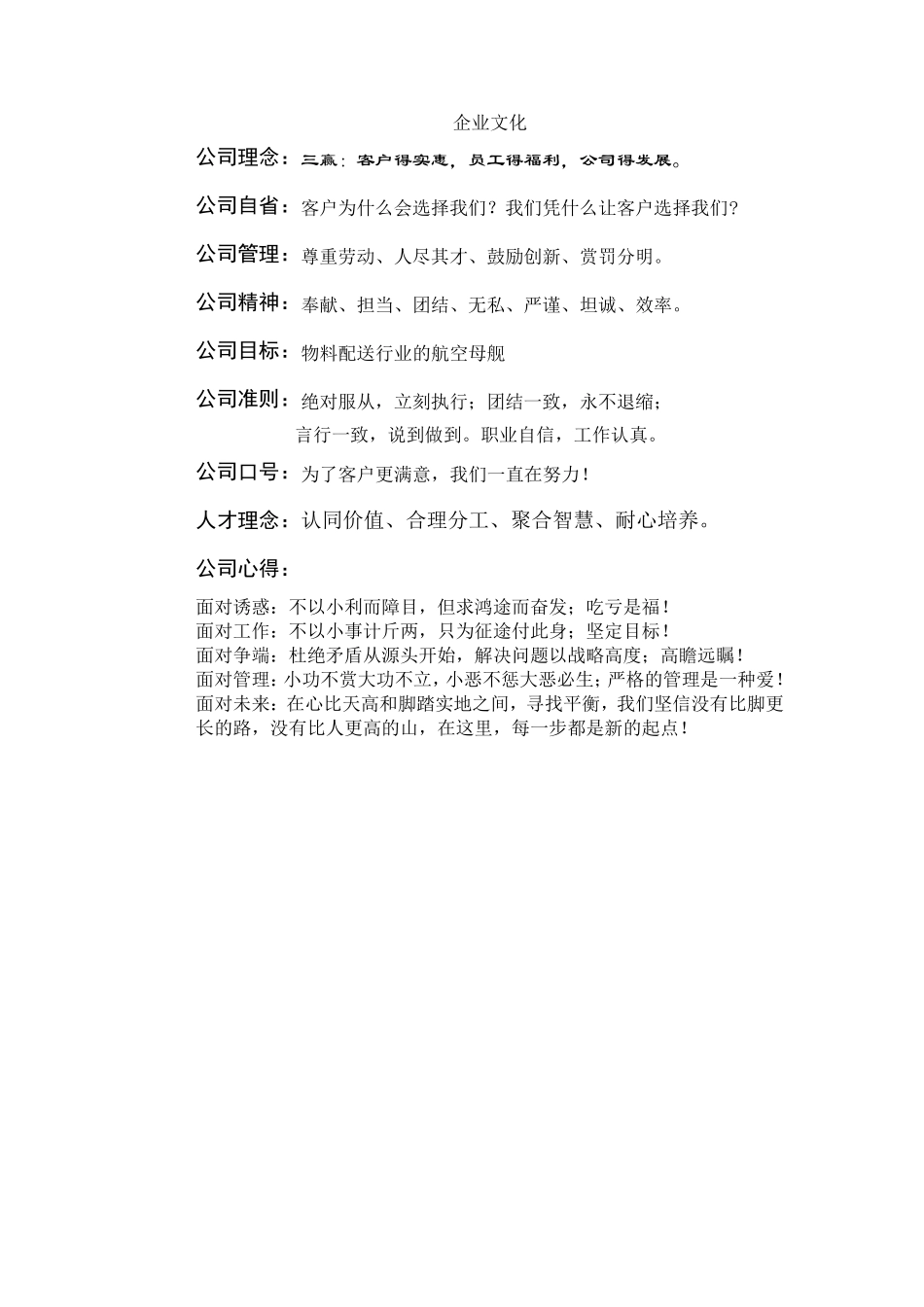 企业文化

公司理念：三赢：客户得实惠，员工得福利，公司得发展。

公司自省：客户为什么会选择我们？我们凭什么让客户选择我们？

公司管理：尊重劳动、人尽其才、鼓励创新、赏罚分明。

公司精神：奉献、担当、团结、无私、严谨、坦诚、效率。

公司目标：物料配送行业的航空母舰

公司准则：绝对服从，立刻执行；团结一致，永不退缩；
言行一致，说到做到。职业自信，工作认真。

公司口号：为了客户更满意，我们一直在努力！

人才理念：认同价值、合理分工、聚合智慧、耐心培养。

公司心得：

面对诱惑：不以小利而障目，但求鸿途而奋发；吃亏是福！
面对工作：不以小事计斤两，只为征途付此身；坚定目标！
面对争端：杜绝矛盾从源头开始，解决问题以战略高度；高瞻远瞩！
面对管理：小功不赏大功不立，小恶不惩大恶必生；严格的管理是一种爱！
面对未来：在心比天高和脚踏实地之间，寻找平衡，我们坚信没有比脚更长的路，没有比人更高的山，在这里，每一步都是新的起点！